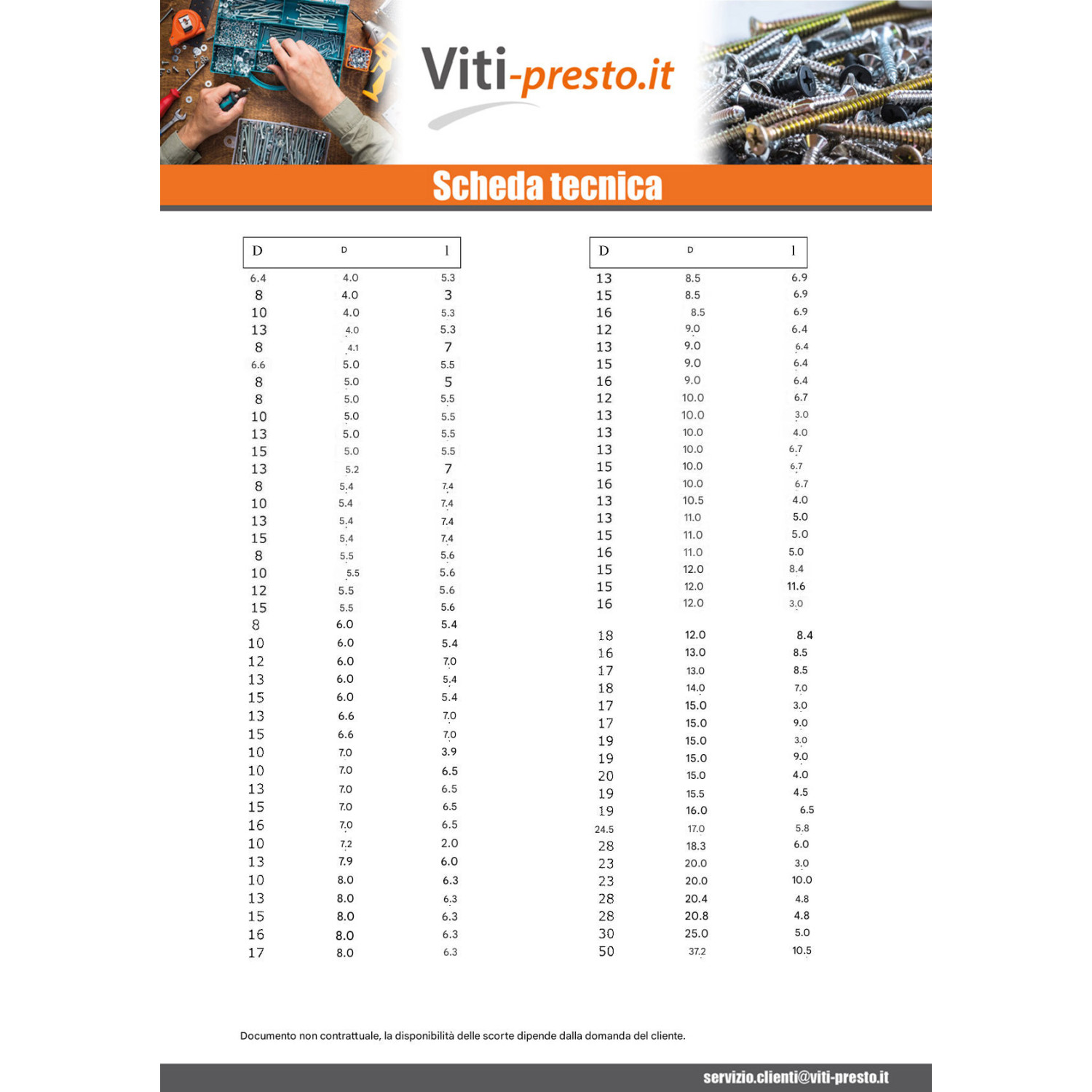 Viti-presto.it

Scheda tecnica

| D | D | l |
|---|---|---|
| 6.4 | 4.0 | 5.3 |
| 8 | 4.0 | 3 |
| 10 | 4.0 | 5.3 |
| 13 | 4.0 | 5.3 |
| 8 | 4.1 | 7 |
| 6.6 | 5.0 | 5.5 |
| 8 | 5.0 | 5 |
| 8 | 5.0 | 5.5 |
| 10 | 5.0 | 5.5 |
| 13 | 5.0 | 5.5 |
| 15 | 5.0 | 5.5 |
| 13 | 5.2 | 7 |
| 8 | 5.4 | 7.4 |
| 10 | 5.4 | 7.4 |
| 13 | 5.4 | 7.4 |
| 15 | 5.4 | 7.4 |
| 8 | 5.5 | 5.6 |
| 10 | 5.5 | 5.6 |
| 12 | 5.5 | 5.6 |
| 15 | 5.5 | 5.6 |
| 8 | 6.0 | 5.4 |
| 10 | 6.0 | 5.4 |
| 12 | 6.0 | 7.0 |
| 13 | 6.0 | 5.4 |
| 15 | 6.0 | 5.4 |
| 13 | 6.6 | 7.0 |
| 15 | 6.6 | 7.0 |
| 10 | 7.0 | 3.9 |
| 10 | 7.0 | 6.5 |
| 13 | 7.0 | 6.5 |
| 15 | 7.0 | 6.5 |
| 16 | 7.0 | 6.5 |
| 10 | 7.2 | 2.0 |
| 13 | 7.9 | 6.0 |
| 10 | 8.0 | 6.3 |
| 13 | 8.0 | 6.3 |
| 15 | 8.0 | 6.3 |
| 16 | 8.0 | 6.3 |
| 17 | 8.0 | 6.3 |

| D | D | l |
|---|---|---|
| 13 | 8.5 | 6.9 |
| 15 | 8.5 | 6.9 |
| 16 | 8.5 | 6.9 |
| 12 | 9.0 | 6.4 |
| 13 | 9.0 | 6.4 |
| 15 | 9.0 | 6.4 |
| 16 | 9.0 | 6.4 |
| 12 | 10.0 | 6.7 |
| 13 | 10.0 | 3.0 |
| 13 | 10.0 | 4.0 |
| 13 | 10.0 | 6.7 |
| 15 | 10.0 | 6.7 |
| 16 | 10.0 | 6.7 |
| 13 | 10.5 | 4.0 |
| 13 | 11.0 | 5.0 |
| 15 | 11.0 | 5.0 |
| 16 | 11.0 | 5.0 |
| 15 | 12.0 | 8.4 |
| 15 | 12.0 | 11.6 |
| 16 | 12.0 | 3.0 |
| 18 | 12.0 | 8.4 |
| 16 | 13.0 | 8.5 |
| 17 | 13.0 | 8.5 |
| 18 | 14.0 | 7.0 |
| 17 | 15.0 | 3.0 |
| 17 | 15.0 | 9.0 |
| 19 | 15.0 | 3.0 |
| 19 | 15.0 | 9.0 |
| 20 | 15.0 | 4.0 |
| 19 | 15.5 | 4.5 |
| 19 | 16.0 | 6.5 |
| 24.5 | 17.0 | 5.8 |
| 28 | 18.3 | 6.0 |
| 23 | 20.0 | 3.0 |
| 23 | 20.0 | 10.0 |
| 28 | 20.4 | 4.8 |
| 28 | 20.8 | 4.8 |
| 30 | 25.0 | 5.0 |
| 50 | 37.2 | 10.5 |

Documento non contrattuale, la disponibilità delle scorte dipende dalla domanda del cliente.

servizio.clienti@viti-presto.it